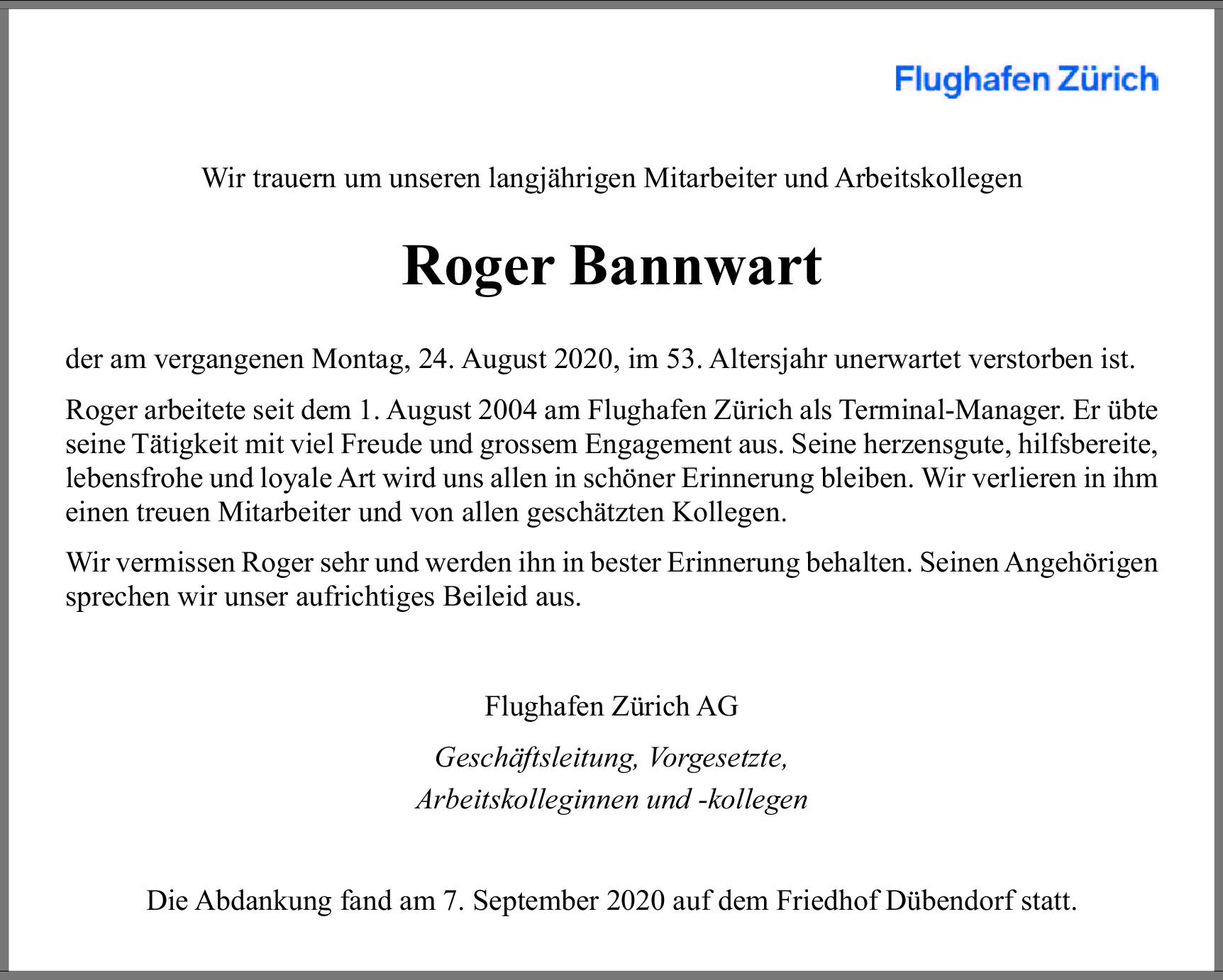 Flughafen Zürich

Wir trauern um unseren langjährigen Mitarbeiter und Arbeitskollegen

Roger Bannwart

der am vergangenen Montag, 24. August 2020, im 53. Altersjahr unerwartet verstorben ist.

Roger arbeitete seit dem 1. August 2004 am Flughafen Zürich als Terminal-Manager. Er übte seine Tätigkeit mit viel Freude und grossem Engagement aus. Seine herzensgute, hilfsbereite, lebensfrohe und loyale Art wird uns allen in schöner Erinnerung bleiben. Wir verlieren in ihm einen treuen Mitarbeiter und von allen geschätzten Kollegen.

Wir vermissen Roger sehr und werden ihn in bester Erinnerung behalten. Seinen Angehörigen sprechen wir unser aufrichtiges Beileid aus.

Flughafen Zürich AG

Geschäftsleitung, Vorgesetzte,
Arbeitskolleginnen und -kollegen

Die Abdankung fand am 7. September 2020 auf dem Friedhof Dübendorf statt.